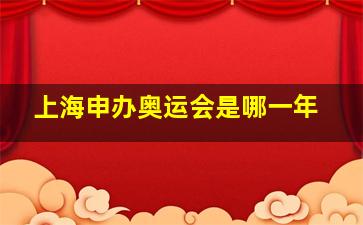 上海申办奥运会是哪一年